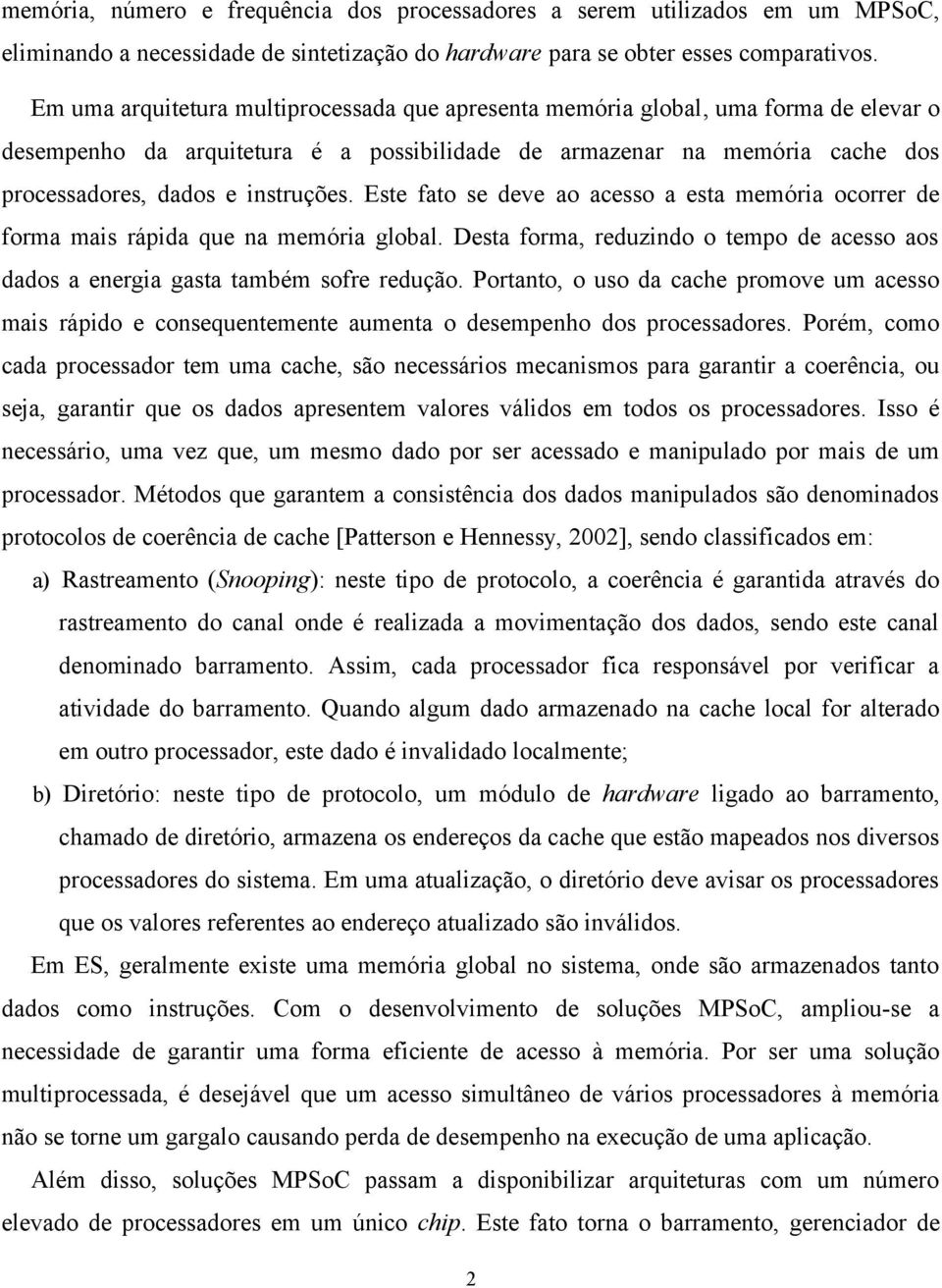 memória, número e frequência dos processadores a serem utilizados em um MPSoC, eliminando a necessidade de sintetização do hardware para se obter esses comparativos.

Em uma arquitetura multiprocessada que apresenta memória global, uma forma de elevar o desempenho da arquitetura é a possibilidade de armazenar na memória cache dos processadores, dados e instruções. Este fato se deve ao acesso a esta memória ocorrer de forma mais rápida que na memória global. Desta forma, reduzindo o tempo de acesso aos dados a energia gasta também sofre redução. Portanto, o uso da cache promove um acesso mais rápido e consequentemente aumenta o desempenho dos processadores. Porém, como cada processador tem uma cache, são necessários mecanismos para garantir a coerência, ou seja, garantir que os dados apresentem valores válidos em todos os processadores. Isso é necessário, uma vez que, um mesmo dado por ser acessado e manipulado por mais de um processador. Métodos que garantem a consistência dos dados manipulados são denominados protocolos de coerência de cache [Patterson e Hennessy, 2002], sendo classificados em:

a) Rastreamento (Snooping): neste tipo de protocolo, a coerência é garantida através do rastreamento do canal onde é realizada a movimentação dos dados, sendo este canal denominado barramento. Assim, cada processador fica responsável por verificar a atividade do barramento. Quando algum dado armazenado na cache local for alterado em outro processador, este dado é invalidado localmente;

b) Diretório: neste tipo de protocolo, um módulo de hardware ligado ao barramento, chamado de diretório, armazena os endereços da cache que estão mapeados nos diversos processadores do sistema. Em uma atualização, o diretório deve avisar os processadores que os valores referentes ao endereço atualizado são inválidos.

Em ES, geralmente existe uma memória global no sistema, onde são armazenados tanto dados como instruções. Com o desenvolvimento de soluções MPSoC, ampliou-se a necessidade de garantir uma forma eficiente de acesso à memória. Por ser uma solução multiprocessada, é desejável que um acesso simultâneo de vários processadores à memória não se torne um gargalo causando perda de desempenho na execução de uma aplicação.

Além disso, soluções MPSoC passam a disponibilizar arquiteturas com um número elevado de processadores em um único chip. Este fato torna o barramento, gerenciador de

2